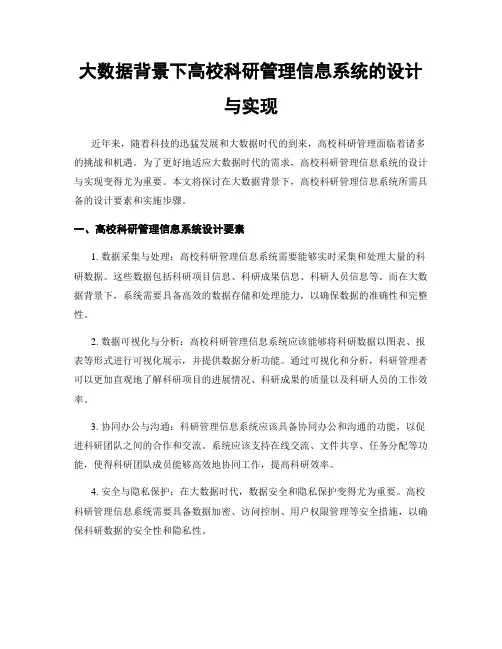 大数据背景下高校科研管理信息系统的设计与实现

近年来，随着科技的迅猛发展和大数据时代的到来，高校科研管理面临着诸多的挑战和机遇。为了更好地适应大数据时代的需求，高校科研管理信息系统的设计与实现变得尤为重要。本文将探讨在大数据背景下，高校科研管理信息系统所需具备的设计要素和实施步骤。

一、高校科研管理信息系统设计要素

1. 数据采集与处理：高校科研管理信息系统需要能够实时采集和处理大量的科研数据。这些数据包括科研项目信息、科研成果信息、科研人员信息等。而在大数据背景下，系统需要具备高效的数据存储和处理能力，以确保数据的准确性和完整性。

2. 数据可视化与分析：高校科研管理信息系统应该能够将科研数据以图表、报表等形式进行可视化展示，并提供数据分析功能。通过可视化和分析，科研管理者可以更加直观地了解科研项目的进展情况、科研成果的质量以及科研人员的工作效率。

3. 协同办公与沟通：科研管理信息系统应该具备协同办公和沟通的功能，以促进科研团队之间的合作和交流。系统应该支持在线交流、文件共享、任务分配等功能，使得科研团队成员能够高效地协同工作，提高科研效率。

4. 安全与隐私保护：在大数据时代，数据安全和隐私保护变得尤为重要。高校科研管理信息系统需要具备数据加密、访问控制、用户权限管理等安全措施，以确保科研数据的安全性和隐私性。